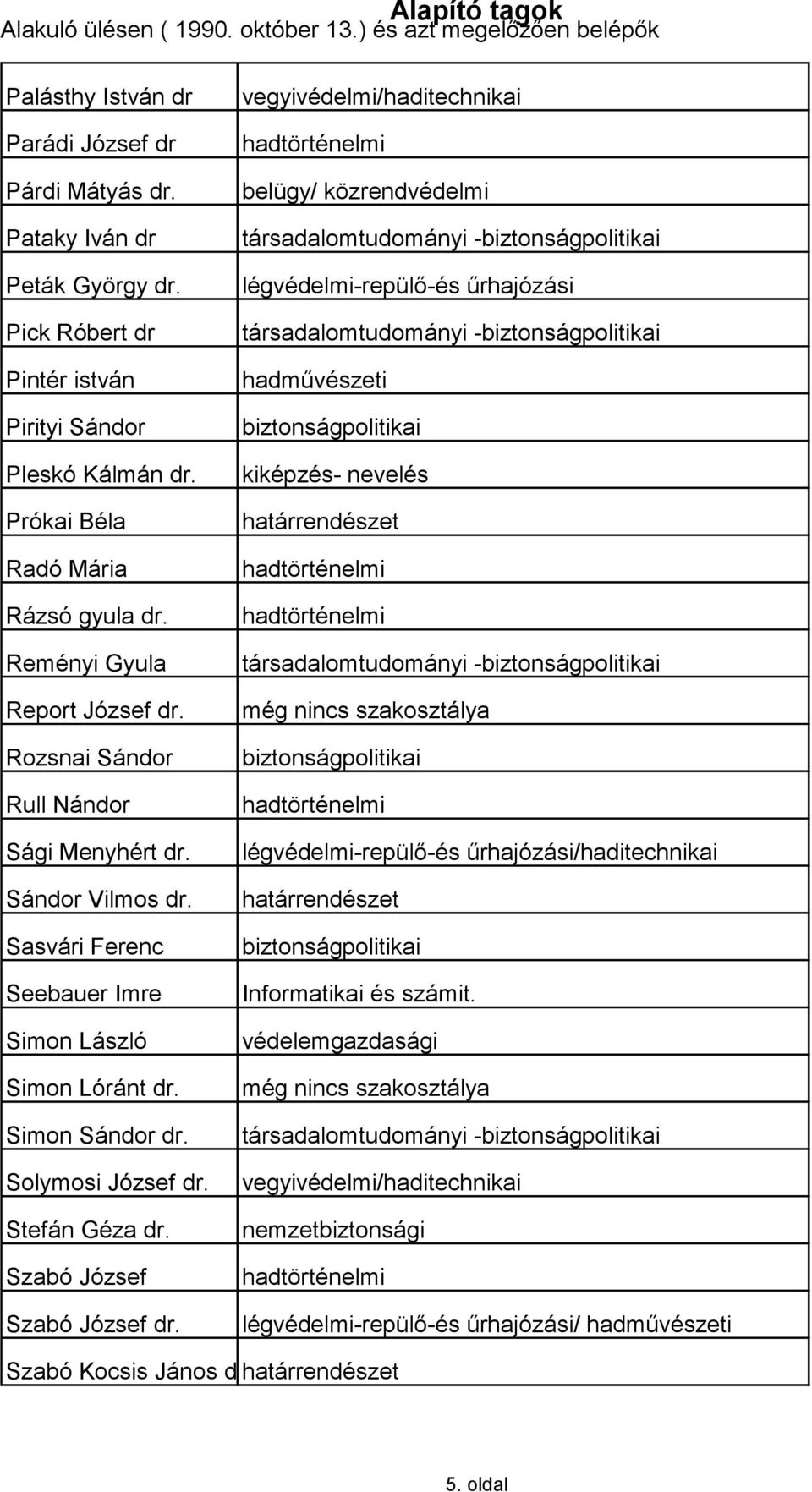 Alapító tagok
Alakuló ülésen ( 1990. október 13.) és azt megelőzően belépők

| | |
|---|---|
| Palásthy István dr | vegyivédelmi/haditechnikai |
| Parádi József dr | hadtörténelmi |
| Párdi Mátyás dr. | belügy/ közrendvédelmi |
| Pataky Iván dr | társadalomtudományi -biztonságpolitikai |
| Peták György dr. | légvédelmi-repülő-és űrhajózási |
| Pick Róbert dr | társadalomtudományi -biztonságpolitikai |
| Pintér istván | hadművészeti |
| Pirityi Sándor | biztonságpolitikai |
| Pleskó Kálmán dr. | kiképzés- nevelés |
| Prókai Béla | határrendészet |
| Radó Mária | hadtörténelmi |
| Rázsó gyula dr. | hadtörténelmi |
| Reményi Gyula | társadalomtudományi -biztonságpolitikai |
| Report József dr. | még nincs szakosztálya |
| Rozsnai Sándor | biztonságpolitikai |
| Rull Nándor | hadtörténelmi |
| Sági Menyhért dr. | légvédelmi-repülő-és űrhajózási/haditechnikai |
| Sándor Vilmos dr. | határrendészet |
| Sasvári Ferenc | biztonságpolitikai |
| Seebauer Imre | Informatikai és számit. |
| Simon László | védelemgazdasági |
| Simon Lóránt dr. | még nincs szakosztálya |
| Simon Sándor dr. | társadalomtudományi -biztonságpolitikai |
| Solymosi József dr. | vegyivédelmi/haditechnikai |
| Stefán Géza dr. | nemzetbiztonsági |
| Szabó József | hadtörténelmi |
| Szabó József dr. | légvédelmi-repülő-és űrhajózási/ hadművészeti |
| Szabó Kocsis János d | határrendészet |

5. oldal